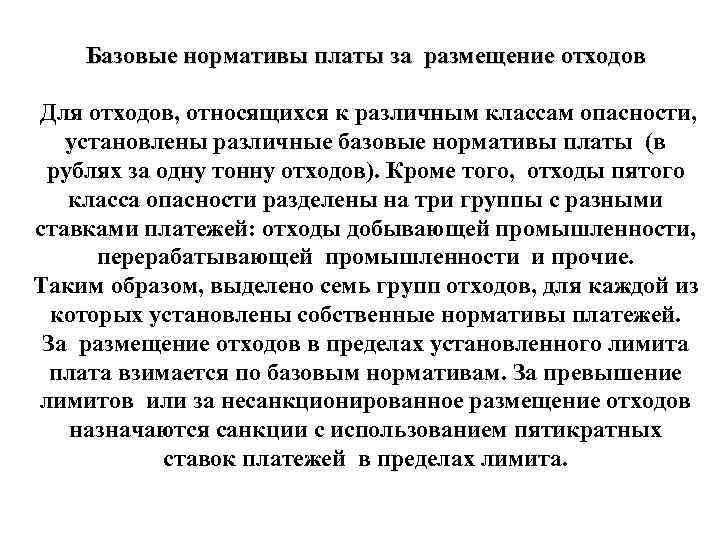 Базовые нормативы платы за размещение отходов

Для отходов, относящихся к различным классам опасности, установлены различные базовые нормативы платы (в рублях за одну тонну отходов). Кроме того, отходы пятого класса опасности разделены на три группы с разными ставками платежей: отходы добывающей промышленности, перерабатывающей промышленности и прочие.
Таким образом, выделено семь групп отходов, для каждой из которых установлены собственные нормативы платежей.
За размещение отходов в пределах установленного лимита плата взимается по базовым нормативам. За превышение лимитов или за несанкционированное размещение отходов назначаются санкции с использованием пятикратных ставок платежей в пределах лимита.